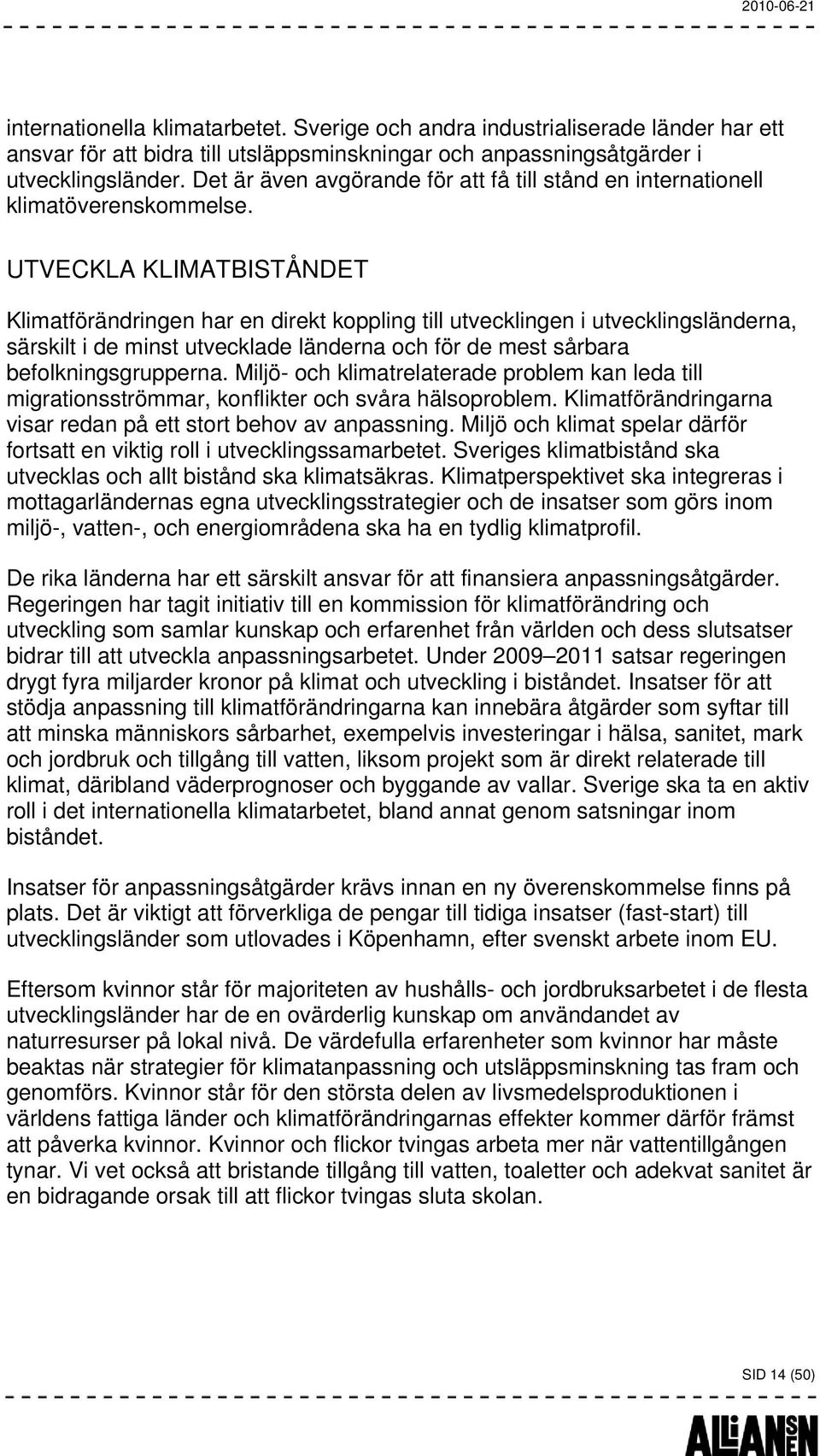 2010-06-21

internationella klimatarbetet. Sverige och andra industrialiserade länder har ett ansvar för att bidra till utsläppsminskningar och anpassningsåtgärder i utvecklingsländer. Det är även avgörande för att få till stånd en internationell klimatöverenskommelse.

UTVECKLA KLIMATBISTÅNDET

Klimatförändringen har en direkt koppling till utvecklingen i utvecklingsländerna, särskilt i de minst utvecklade länderna och för de mest sårbara befolkningsgrupperna. Miljö- och klimatrelaterade problem kan leda till migrationsströmmar, konflikter och svåra hälsoproblem. Klimatförändringarna visar redan på ett stort behov av anpassning. Miljö och klimat spelar därför fortsatt en viktig roll i utvecklingssamarbetet. Sveriges klimatbistånd ska utvecklas och allt bistånd ska klimatsäkras. Klimatperspektivet ska integreras i mottagarländernas egna utvecklingsstrategier och de insatser som görs inom miljö-, vatten-, och energiområdena ska ha en tydlig klimatprofil.

De rika länderna har ett särskilt ansvar för att finansiera anpassningsåtgärder. Regeringen har tagit initiativ till en kommission för klimatförändring och utveckling som samlar kunskap och erfarenhet från världen och dess slutsatser bidrar till att utveckla anpassningsarbetet. Under 2009–2011 satsar regeringen drygt fyra miljarder kronor på klimat och utveckling i biståndet. Insatser för att stödja anpassning till klimatförändringarna kan innebära åtgärder som syftar till att minska människors sårbarhet, exempelvis investeringar i hälsa, sanitet, mark och jordbruk och tillgång till vatten, liksom projekt som är direkt relaterade till klimat, däribland väderprognoser och byggande av vallar. Sverige ska ta en aktiv roll i det internationella klimatarbetet, bland annat genom satsningar inom biståndet.

Insatser för anpassningsåtgärder krävs innan en ny överenskommelse finns på plats. Det är viktigt att förverkliga de pengar till tidiga insatser (fast-start) till utvecklingsländer som utlovades i Köpenhamn, efter svenskt arbete inom EU.

Eftersom kvinnor står för majoriteten av hushålls- och jordbruksarbetet i de flesta utvecklingsländer har de en ovärderlig kunskap om användandet av naturresurser på lokal nivå. De värdefulla erfarenheter som kvinnor har måste beaktas när strategier för klimatanpassning och utsläppsminskning tas fram och genomförs. Kvinnor står för den största delen av livsmedelsproduktionen i världens fattiga länder och klimatförändringarnas effekter kommer därför främst att påverka kvinnor. Kvinnor och flickor tvingas arbeta mer när vattentillgången tynar. Vi vet också att bristande tillgång till vatten, toaletter och adekvat sanitet är en bidragande orsak till att flickor tvingas sluta skolan.

SID 14 (50)

ALLIANSEN